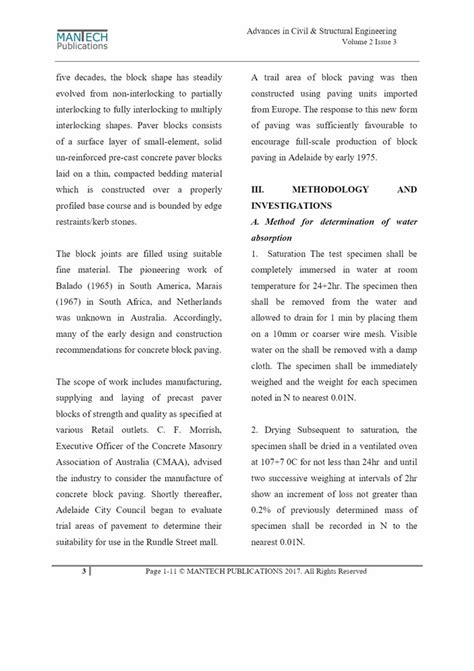 MANTECH Publications

Advances in Civil & Structural Engineering
Volume 2 Issue 3

five decades, the block shape has steadily evolved from non-interlocking to partially interlocking to fully interlocking to multiply interlocking shapes. Paver blocks consists of a surface layer of small-element, solid un-reinforced pre-cast concrete paver blocks laid on a thin, compacted bedding material which is constructed over a properly profiled base course and is bounded by edge restraints/kerb stones.

The block joints are filled using suitable fine material. The pioneering work of Balado (1965) in South America, Marais (1967) in South Africa, and Netherlands was unknown in Australia. Accordingly, many of the early design and construction recommendations for concrete block paving.

The scope of work includes manufacturing, supplying and laying of precast paver blocks of strength and quality as specified at various Retail outlets. C. F. Morrish, Executive Officer of the Concrete Masonry Association of Australia (CMAA), advised the industry to consider the manufacture of concrete block paving. Shortly thereafter, Adelaide City Council began to evaluate trial areas of pavement to determine their suitability for use in the Rundle Street mall.

A trail area of block paving was then constructed using paving units imported from Europe. The response to this new form of paving was sufficiently favourable to encourage full-scale production of block paving in Adelaide by early 1975.

III. METHODOLOGY AND INVESTIGATIONS

A. Method for determination of water absorption

1. Saturation The test specimen shall be completely immersed in water at room temperature for 24+2hr. The specimen then shall be removed from the water and allowed to drain for 1 min by placing them on a 10mm or coarser wire mesh. Visible water on the shall be removed with a damp cloth. The specimen shall be immediately weighed and the weight for each specimen noted in N to nearest 0.01N.

2. Drying Subsequent to saturation, the specimen shall be dried in a ventilated oven at 107+7 0C for not less than 24hr and until two successive weighing at intervals of 2hr show an increment of loss not greater than 0.2% of previously determined mass of specimen shall be recorded in N to the nearest 0.01N.

3 | Page 1-11 © MANTECH PUBLICATIONS 2017. All Rights Reserved